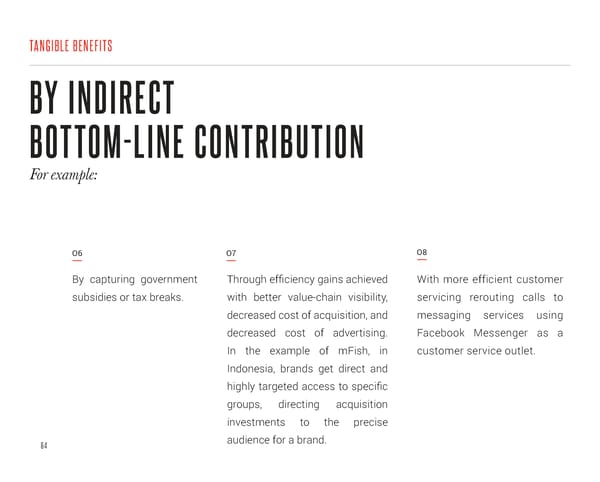 TANGIBLE BENEFITS

BY INDIRECT BOTTOM-LINE CONTRIBUTION

For example:

06

By capturing government subsidies or tax breaks.

07

Through efficiency gains achieved with better value-chain visibility, decreased cost of acquisition, and decreased cost of advertising. In the example of mFish, in Indonesia, brands get direct and highly targeted access to specific groups, directing acquisition investments to the precise audience for a brand.

08

With more efficient customer servicing rerouting calls to messaging services using Facebook Messenger as a customer service outlet.

64